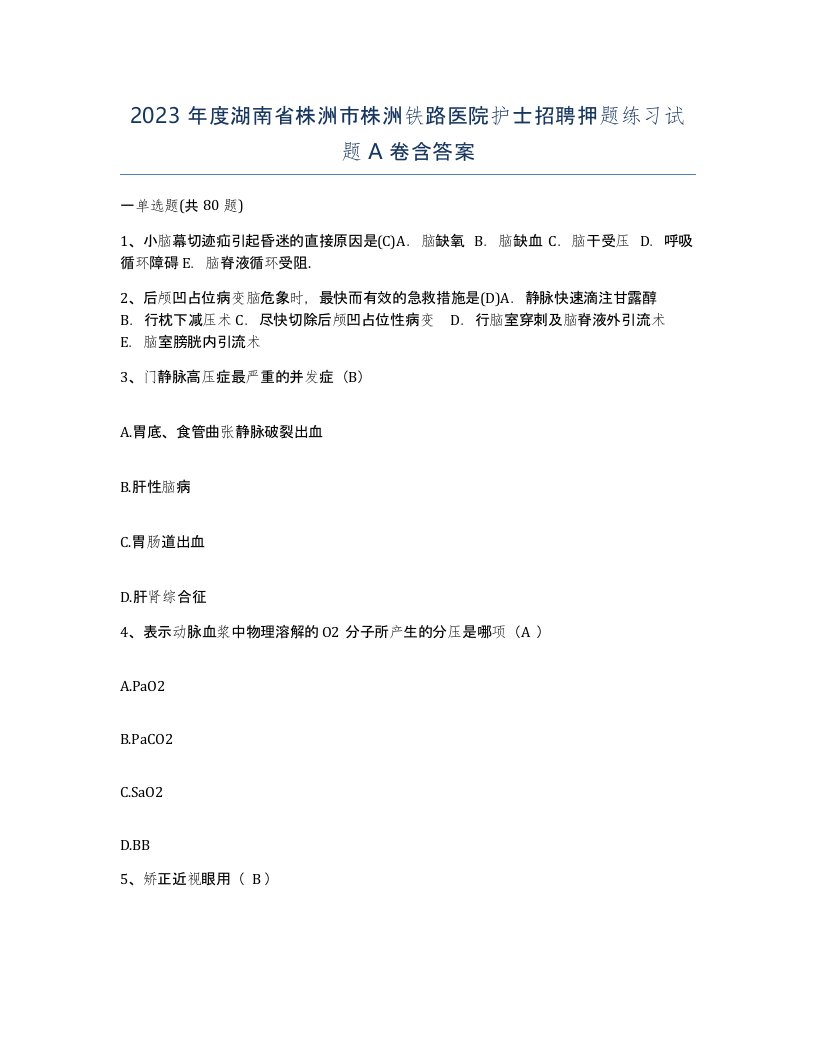 2023 年度湖南省株洲市株洲铁路医院护士招聘押题练习试题 A 卷含答案

一单选题(共 80 题)

1、小脑幕切迹疝引起昏迷的直接原因是(C)A. 脑缺氧 B. 脑缺血 C. 脑干受压 D. 呼吸循环障碍 E. 脑脊液循环受阻.

2、后颅凹占位病变脑危象时，最快而有效的急救措施是(D)A. 静脉快速滴注甘露醇 B. 行枕下减压术 C. 尽快切除后颅凹占位性病变 D. 行脑室穿刺及脑脊液外引流术 E. 脑室膀胱内引流术

3、门静脉高压症最严重的并发症（B）

A.胃底、食管曲张静脉破裂出血

B.肝性脑病

C.胃肠道出血

D.肝肾综合征

4、表示动脉血浆中物理溶解的 O2 分子所产生的分压是哪项（A ）

A.PaO2

B.PaCO2

C.SaO2

D.BB

5、矫正近视眼用（ B）